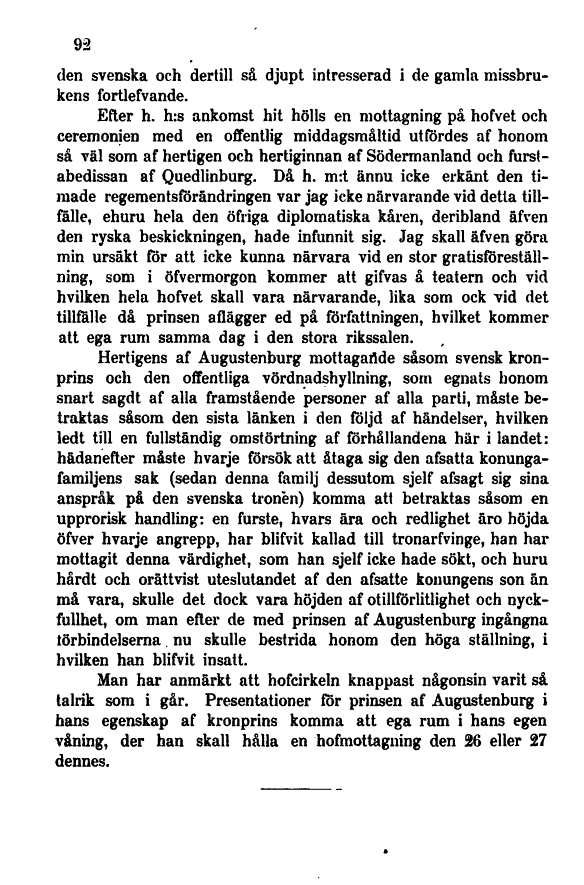 92

den svenska och dertill så djupt intresserad i de gamla missbrukens fortlefvande.

Efter h. h:s ankomst hit hölls en mottagning på hofvet och ceremonien med en offentlig middagsmåltid utfördes af honom så väl som af hertigen och hertiginnan af Södermanland och furstabedissan af Quedlinburg. Då h. m:t ännu icke erkänt den timade regementsförändringen var jag icke närvarande vid detta tillfälle, ehuru hela den öfriga diplomatiska kåren, deribland äfven den ryska beskickningen, hade infunnit sig. Jag skall äfven göra min ursäkt för att icke kunna närvara vid en stor gratisföreställning, som i öfvermorgon kommer att gifvas å teatern och vid hvilken hela hofvet skall vara närvarande, lika som ock vid det tillfälle då prinsen aflägger ed på författningen, hvilket kommer att ega rum samma dag i den stora rikssalen.

Hertigens af Augustenburg mottagande såsom svensk kronprins och den offentliga vördnadshyllning, som egnats honom snart sagdt af alla framstående personer af alla parti, måste betraktas såsom den sista länken i den följd af händelser, hvilken ledt till en fullständig omstörtning af förhållandena här i landet: hädanefter måste hvarje försök att åtaga sig den afsatta konungafamiljens sak (sedan denna familj dessutom sjelf afsagt sig sina anspråk på den svenska tronen) komma att betraktas såsom en upprorisk handling: en furste, hvars ära och redlighet äro höjda öfver hvarje angrepp, har blifvit kallad till tronarfvinge, han har mottagit denna värdighet, som han sjelf icke hade sökt, och huru hårdt och orättvist uteslutandet af den afsatte konungens son än må vara, skulle det dock vara höjden af otillförlitlighet och nyckfullhet, om man efter de med prinsen af Augustenburg ingångna förbindelserna nu skulle bestrida honom den höga ställning, i hvilken han blifvit insatt.

Man har anmärkt att hofcirkeln knappast någonsin varit så talrik som i går. Presentationer för prinsen af Augustenburg i hans egenskap af kronprins komma att ega rum i hans egen våning, der han skall hålla en hofmottagning den 26 eller 27 dennes.